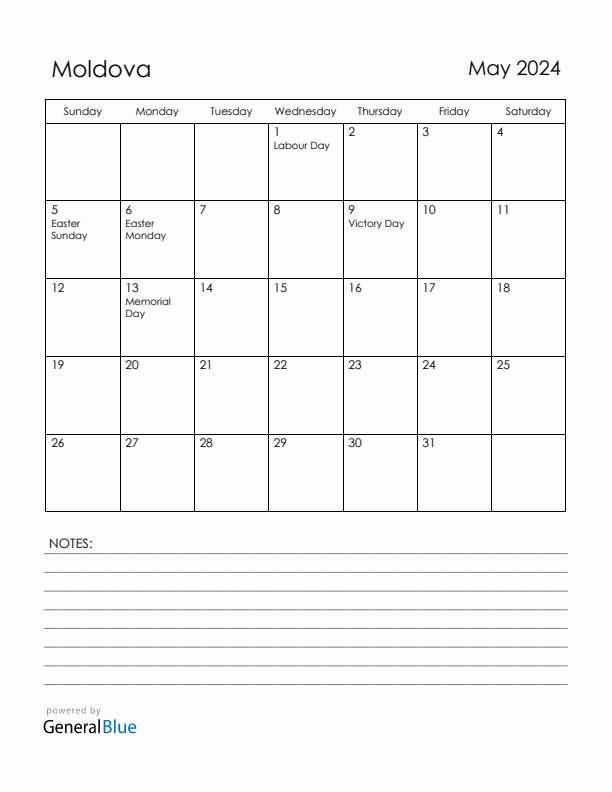 Moldova

May 2024

| Sunday | Monday | Tuesday | Wednesday | Thursday | Friday | Saturday |
|---|---|---|---|---|---|---|
| | | | 1 Labour Day | 2 | 3 | 4 |
| 5 Easter Sunday | 6 Easter Monday | 7 | 8 | 9 Victory Day | 10 | 11 |
| 12 | 13 Memorial Day | 14 | 15 | 16 | 17 | 18 |
| 19 | 20 | 21 | 22 | 23 | 24 | 25 |
| 26 | 27 | 28 | 29 | 30 | 31 | |

NOTES:

powered by
GeneralBlue